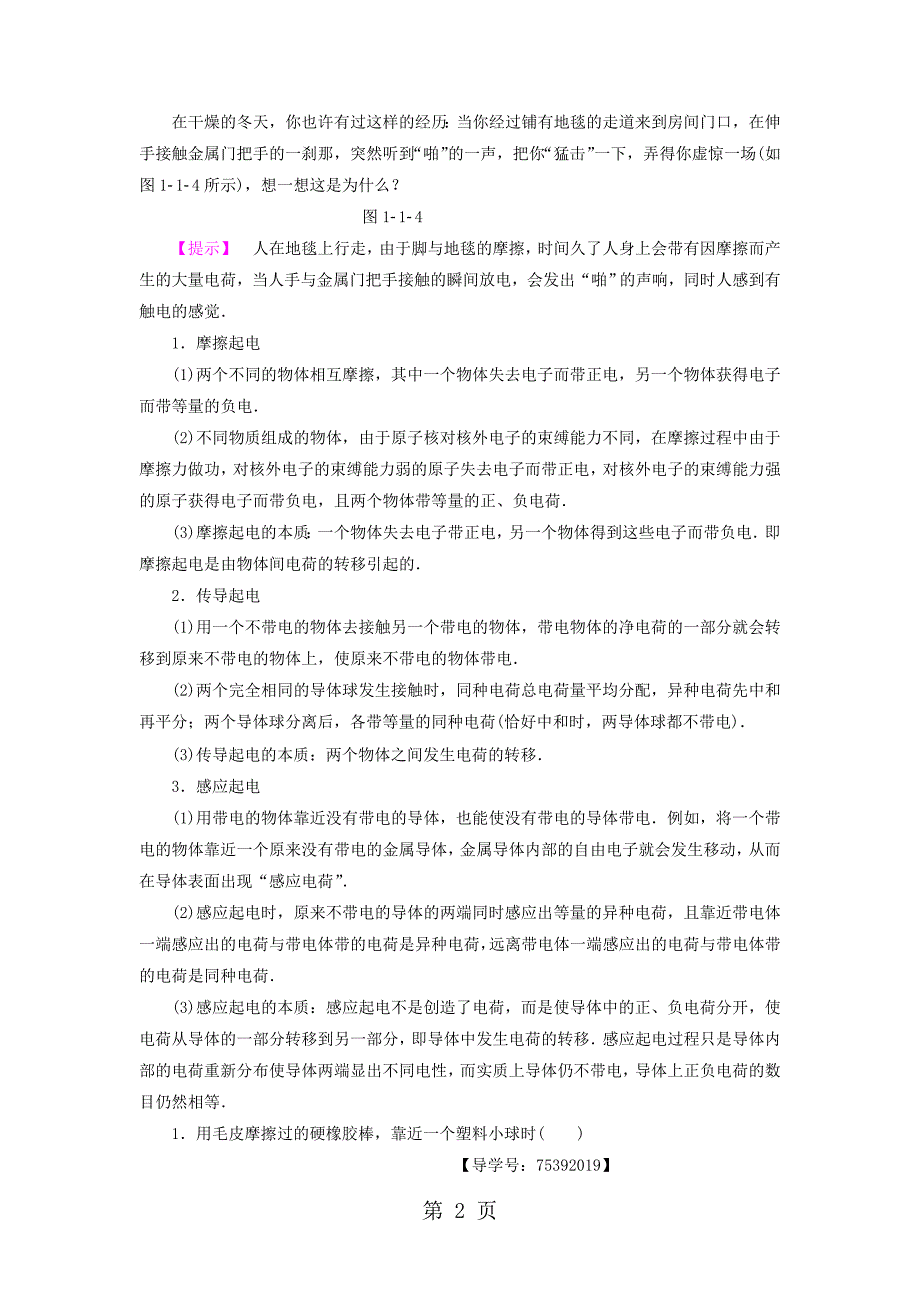 在干燥的冬天，你也许有过这样的经历：当你经过铺有地毯的走道来到房间门口，在伸手接触金属门把手的一刹那，突然听到“啪”的一声，把你“猛击”一下，弄得你虚惊一场(如图 1-1-4 所示)，想一想这是为什么？

图 1-1-4

【提示】 人在地毯上行走，由于脚与地毯的摩擦，时间久了人身上会带有因摩擦而产生的大量电荷，当人手与金属门把手接触的瞬间放电，会发出“啪”的声响，同时人感到有触电的感觉．

1．摩擦起电

(1)两个不同的物体相互摩擦，其中一个物体失去电子而带正电，另一个物体获得电子而带等量的负电．

(2)不同物质组成的物体，由于原子核对核外电子的束缚能力不同，在摩擦过程中由于摩擦力做功，对核外电子的束缚能力弱的原子失去电子而带正电，对核外电子的束缚能力强的原子获得电子而带负电，且两个物体带等量的正、负电荷．

(3)摩擦起电的本质：一个物体失去电子带正电，另一个物体得到这些电子而带负电．即摩擦起电是由物体间电荷的转移引起的．

2．传导起电

(1)用一个不带电的物体去接触另一个带电的物体，带电物体的净电荷的一部分就会转移到原来不带电的物体上，使原来不带电的物体带电．

(2)两个完全相同的导体球发生接触时，同种电荷总电荷量平均分配，异种电荷先中和再平分；两个导体球分离后，各带等量的同种电荷(恰好中和时，两导体球都不带电)．

(3)传导起电的本质：两个物体之间发生电荷的转移．

3．感应起电

(1)用带电的物体靠近没有带电的导体，也能使没有带电的导体带电．例如，将一个带电的物体靠近一个原来没有带电的金属导体，金属导体内部的自由电子就会发生移动，从而在导体表面出现“感应电荷”．

(2)感应起电时，原来不带电的导体的两端同时感应出等量的异种电荷，且靠近带电体一端感应出的电荷与带电体带的电荷是异种电荷，远离带电体一端感应出的电荷与带电体带的电荷是同种电荷．

(3)感应起电的本质：感应起电不是创造了电荷，而是使导体中的正、负电荷分开，使电荷从导体的一部分转移到另一部分，即导体中发生电荷的转移．感应起电过程只是导体内部的电荷重新分布使导体两端显出不同电性，而实质上导体仍不带电，导体上正负电荷的数目仍然相等．

1．用毛皮摩擦过的硬橡胶棒，靠近一个塑料小球时(　　)

【导学号：75392019】

第 2 页